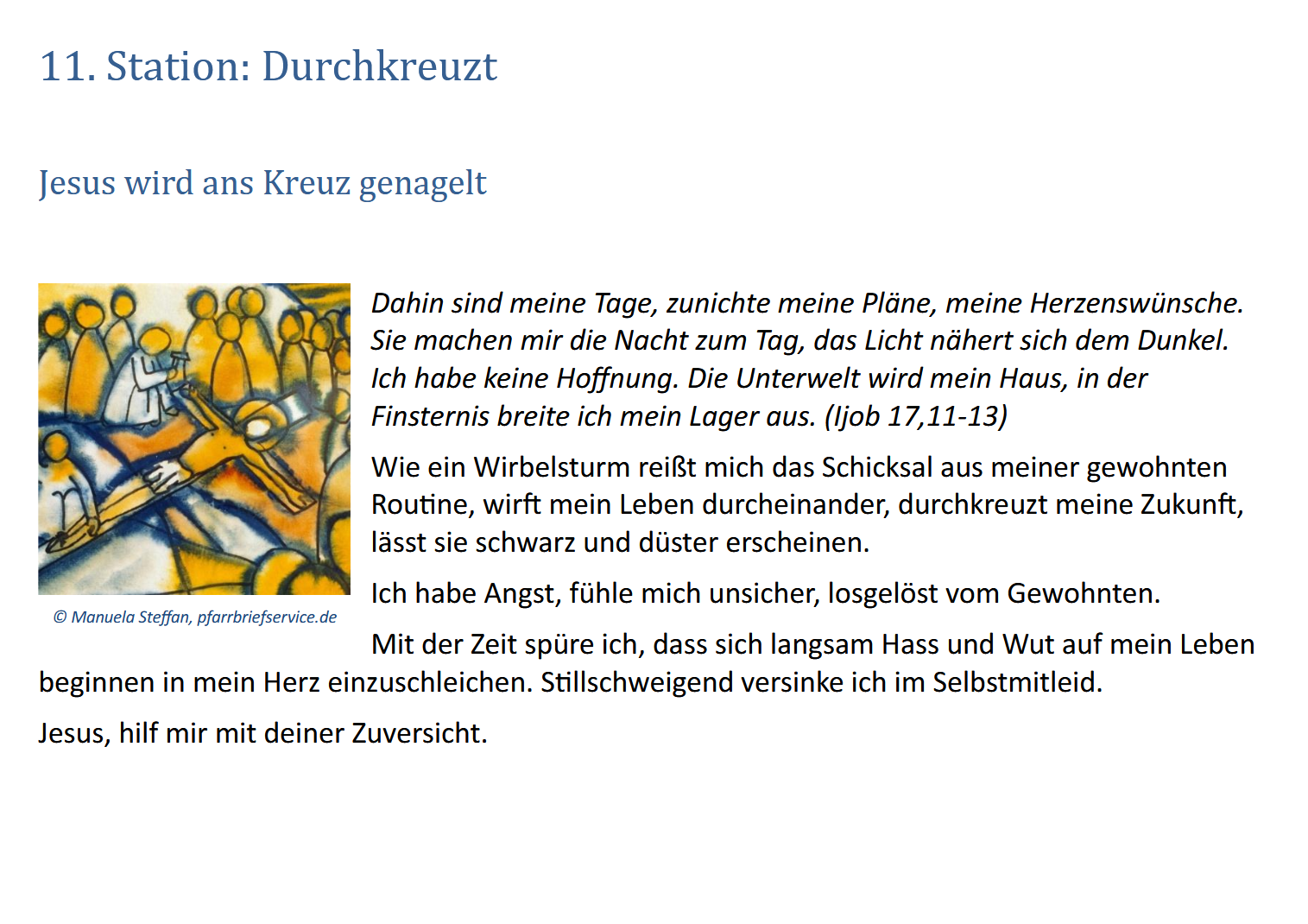 11. Station: Durchkreuzt

Jesus wird ans Kreuz genagelt

© Manuela Steffan, pfarrbriefservice.de

Dahin sind meine Tage, zunichte meine Pläne, meine Herzenswünsche. Sie machen mir die Nacht zum Tag, das Licht nähert sich dem Dunkel. Ich habe keine Hoffnung. Die Unterwelt wird mein Haus, in der Finsternis breite ich mein Lager aus. (Ijob 17,11-13)

Wie ein Wirbelsturm reißt mich das Schicksal aus meiner gewohnten Routine, wirft mein Leben durcheinander, durchkreuzt meine Zukunft, lässt sie schwarz und düster erscheinen.

Ich habe Angst, fühle mich unsicher, losgelöst vom Gewohnten.

Mit der Zeit spüre ich, dass sich langsam Hass und Wut auf mein Leben beginnen in mein Herz einzuschleichen. Stillschweigend versinke ich im Selbstmitleid.

Jesus, hilf mir mit deiner Zuversicht.